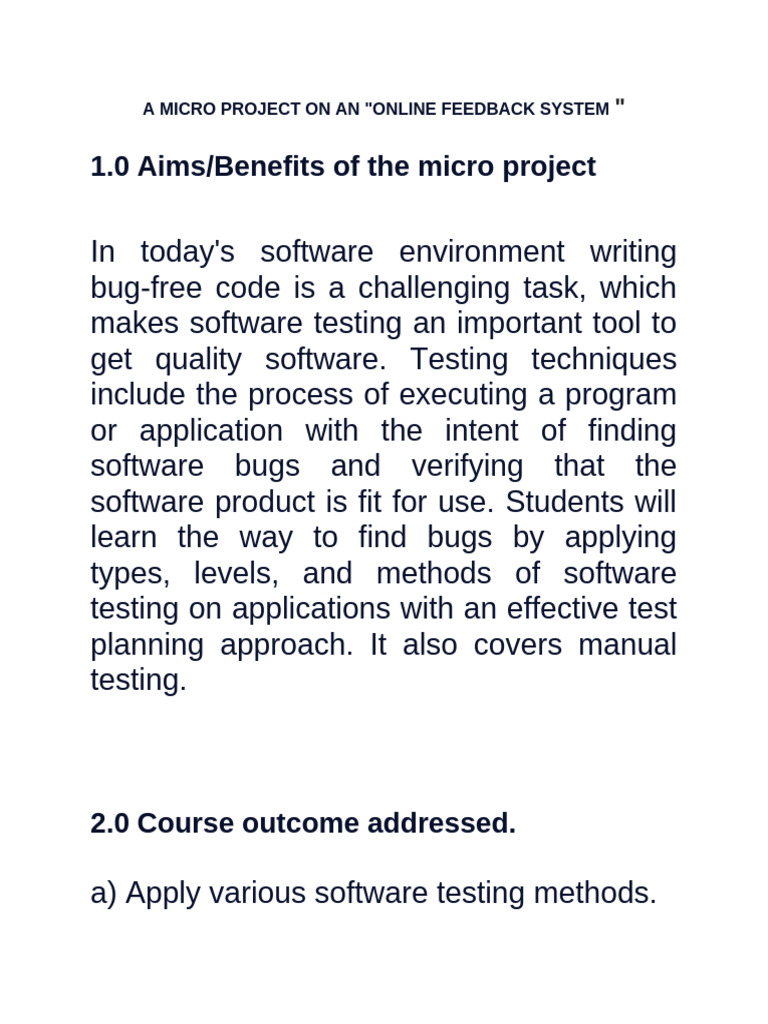 A MICRO PROJECT ON AN "ONLINE FEEDBACK SYSTEM "

1.0 Aims/Benefits of the micro project

In today's software environment writing bug-free code is a challenging task, which makes software testing an important tool to get quality software. Testing techniques include the process of executing a program or application with the intent of finding software bugs and verifying that the software product is fit for use. Students will learn the way to find bugs by applying types, levels, and methods of software testing on applications with an effective test planning approach. It also covers manual testing.

2.0 Course outcome addressed.

a) Apply various software testing methods.